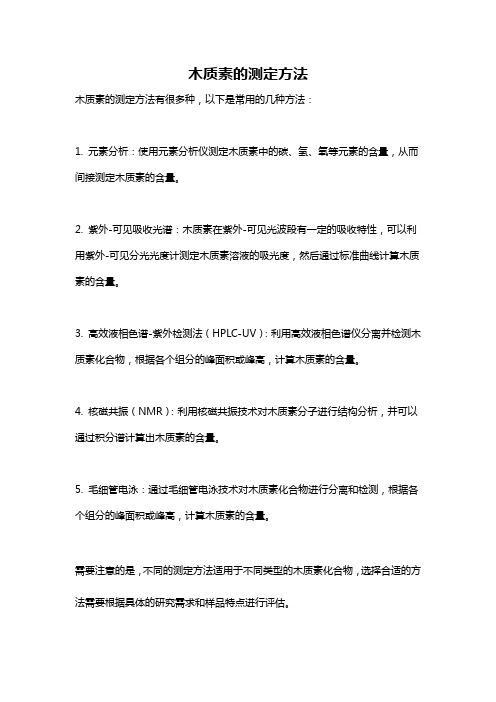 木质素的测定方法

木质素的测定方法有很多种，以下是常用的几种方法：

1. 元素分析：使用元素分析仪测定木质素中的碳、氢、氧等元素的含量，从而间接测定木质素的含量。

2. 紫外-可见吸收光谱：木质素在紫外-可见光波段有一定的吸收特性，可以利用紫外-可见分光光度计测定木质素溶液的吸光度，然后通过标准曲线计算木质素的含量。

3. 高效液相色谱-紫外检测法（HPLC-UV）：利用高效液相色谱仪分离并检测木质素化合物，根据各个组分的峰面积或峰高，计算木质素的含量。

4. 核磁共振（NMR）：利用核磁共振技术对木质素分子进行结构分析，并可以通过积分谱计算出木质素的含量。

5. 毛细管电泳：通过毛细管电泳技术对木质素化合物进行分离和检测，根据各个组分的峰面积或峰高，计算木质素的含量。

需要注意的是，不同的测定方法适用于不同类型的木质素化合物，选择合适的方法需要根据具体的研究需求和样品特点进行评估。